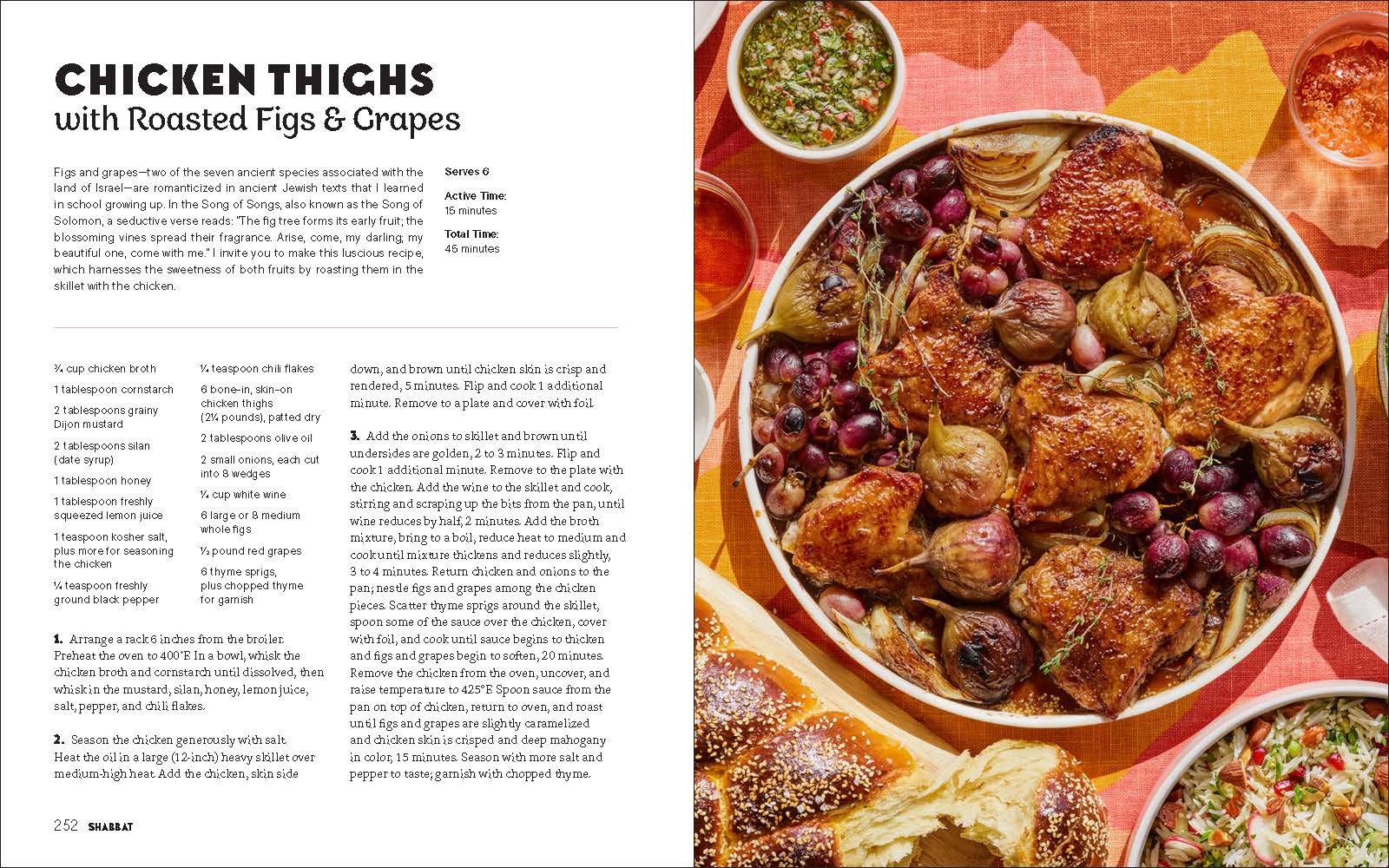 CHICKEN THIGHS
with Roasted Figs & Grapes

Figs and grapes—two of the seven ancient species associated with the land of Israel—are romanticized in ancient Jewish texts that I learned in school growing up. In the Song of Songs, also known as the Song of Solomon, a seductive verse reads: "The fig tree forms its early fruit; the blossoming vines spread their fragrance. Arise, come, my darling; my beautiful one, come with me." I invite you to make this luscious recipe, which harnesses the sweetness of both fruits by roasting them in the skillet with the chicken.

Serves 6

Active Time:
15 minutes

Total Time:
45 minutes

¾ cup chicken broth

1 tablespoon cornstarch

2 tablespoons grainy Dijon mustard

2 tablespoons silan (date syrup)

1 tablespoon honey

1 tablespoon freshly squeezed lemon juice

1 teaspoon kosher salt, plus more for seasoning the chicken

¼ teaspoon freshly ground black pepper

¼ teaspoon chili flakes

6 bone-in, skin-on chicken thighs (2¼ pounds), patted dry

2 tablespoons olive oil

2 small onions, each cut into 8 wedges

¼ cup white wine

6 large or 8 medium whole figs

½ pound red grapes

6 thyme sprigs, plus chopped thyme for garnish

1. Arrange a rack 6 inches from the broiler. Preheat the oven to 400°F. In a bowl, whisk the chicken broth and cornstarch until dissolved, then whisk in the mustard, silan, honey, lemon juice, salt, pepper, and chili flakes.

2. Season the chicken generously with salt. Heat the oil in a large (12-inch) heavy skillet over medium-high heat. Add the chicken, skin side down, and brown until chicken skin is crisp and rendered, 5 minutes. Flip and cook 1 additional minute. Remove to a plate and cover with foil.

3. Add the onions to skillet and brown until undersides are golden, 2 to 3 minutes. Flip and cook 1 additional minute. Remove to the plate with the chicken. Add the wine to the skillet and cook, stirring and scraping up the bits from the pan, until wine reduces by half, 2 minutes. Add the broth mixture, bring to a boil, reduce heat to medium and cook until mixture thickens and reduces slightly, 3 to 4 minutes. Return chicken and onions to the pan; nestle figs and grapes among the chicken pieces. Scatter thyme sprigs around the skillet, spoon some of the sauce over the chicken, cover with foil, and cook until sauce begins to thicken and figs and grapes begin to soften, 20 minutes. Remove the chicken from the oven, uncover, and raise temperature to 425°F. Spoon sauce from the pan on top of chicken, return to oven, and roast until figs and grapes are slightly caramelized and chicken skin is crisped and deep mahogany in color, 15 minutes. Season with more salt and pepper to taste; garnish with chopped thyme.

252 SHABBAT